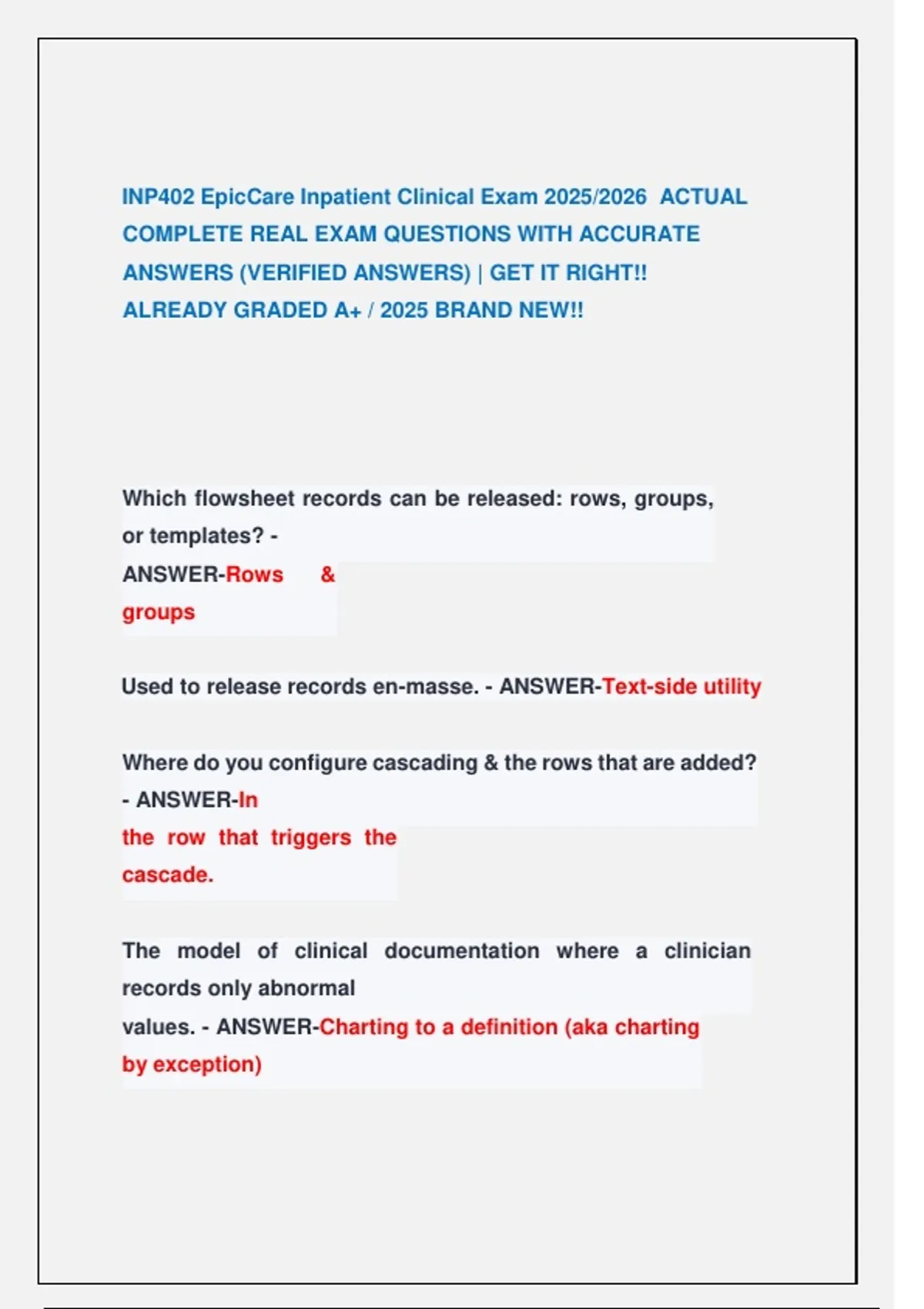 INP402 EpicCare Inpatient Clinical Exam 2025/2026 ACTUAL COMPLETE REAL EXAM QUESTIONS WITH ACCURATE ANSWERS (VERIFIED ANSWERS) | GET IT RIGHT!! ALREADY GRADED A+ / 2025 BRAND NEW!!

Which flowsheet records can be released: rows, groups, or templates? - ANSWER-Rows & groups

Used to release records en-masse. - ANSWER-Text-side utility

Where do you configure cascading & the rows that are added? - ANSWER-In the row that triggers the cascade.

The model of clinical documentation where a clinician records only abnormal values. - ANSWER-Charting to a definition (aka charting by exception)